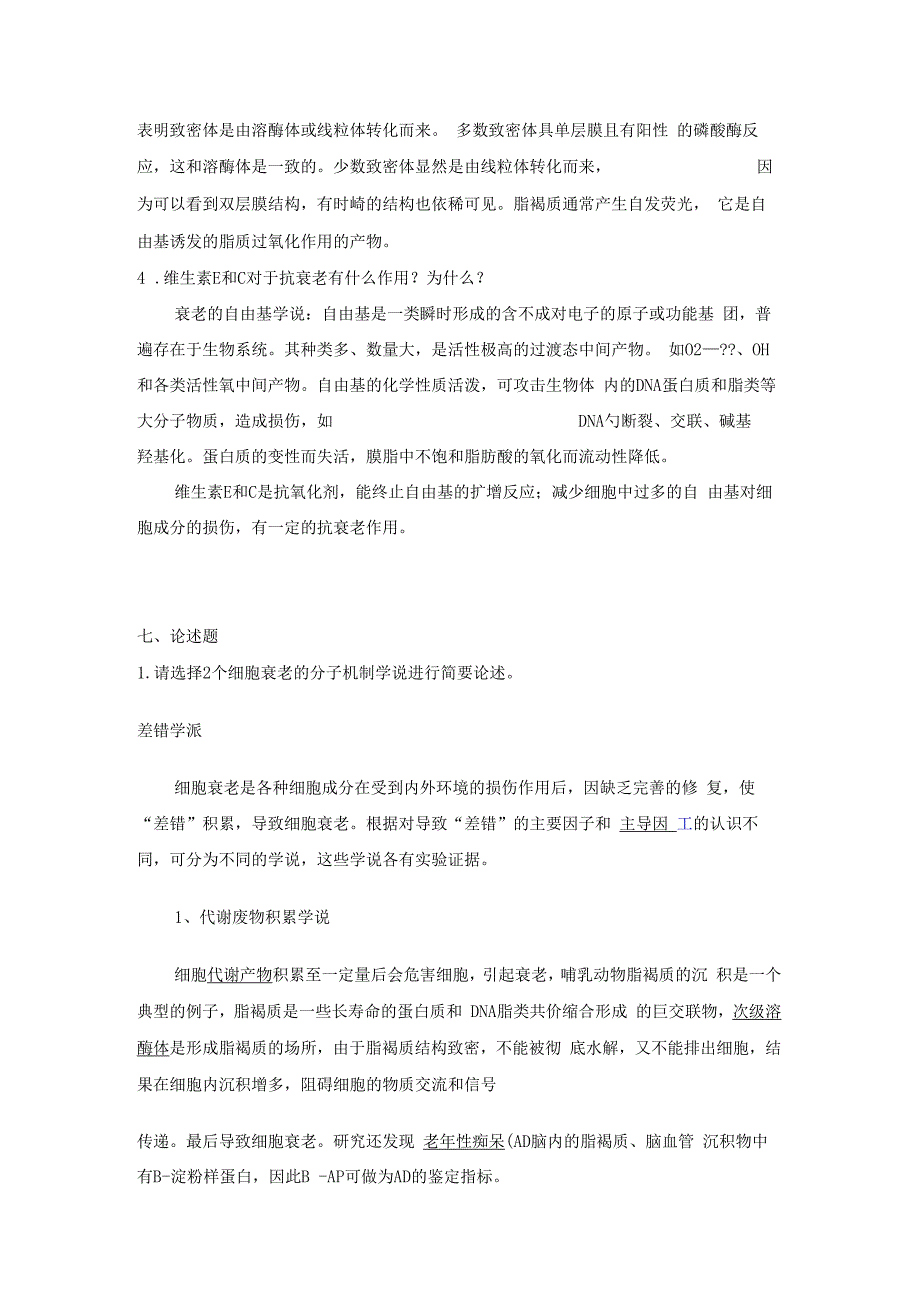 表明致密体是由溶酶体或线粒体转化而来。 多数致密体具单层膜且有阳性 的磷酸酶反应，这和溶酶体是一致的。少数致密体显然是由线粒体转化而来， 因为可以看到双层膜结构，有时崎的结构也依稀可见。脂褐质通常产生自发荧光， 它是自由基诱发的脂质过氧化作用的产物。

4 .维生素E和C对于抗衰老有什么作用？为什么？

衰老的自由基学说：自由基是一类瞬时形成的含不成对电子的原子或功能基 团，普遍存在于生物系统。其种类多、数量大，是活性极高的过渡态中间产物。 如O2—??、OH和各类活性氧中间产物。自由基的化学性质活泼，可攻击生物体 内的DNA蛋白质和脂类等大分子物质，造成损伤，如 DNA勺断裂、交联、碱基羟基化。蛋白质的变性而失活，膜脂中不饱和脂肪酸的氧化而流动性降低。

维生素E和C是抗氧化剂，能终止自由基的扩增反应；减少细胞中过多的自 由基对细胞成分的损伤，有一定的抗衰老作用。

七、论述题

1.请选择2个细胞衰老的分子机制学说进行简要论述。

差错学派

细胞衰老是各种细胞成分在受到内外环境的损伤作用后，因缺乏完善的修 复，使“差错”积累，导致细胞衰老。根据对导致“差错”的主要因子和 主导因 工的认识不同，可分为不同的学说，这些学说各有实验证据。

1、代谢废物积累学说

细胞代谢产物积累至一定量后会危害细胞，引起衰老，哺乳动物脂褐质的沉 积是一个典型的例子，脂褐质是一些长寿命的蛋白质和 DNA脂类共价缩合形成 的巨交联物，次级溶酶体是形成脂褐质的场所，由于脂褐质结构致密，不能被彻 底水解，又不能排出细胞，结果在细胞内沉积增多，阻碍细胞的物质交流和信号

传递。最后导致细胞衰老。研究还发现 老年性痴呆(AD脑内的脂褐质、脑血管 沉积物中有B-淀粉样蛋白，因此B -AP可做为AD的鉴定指标。